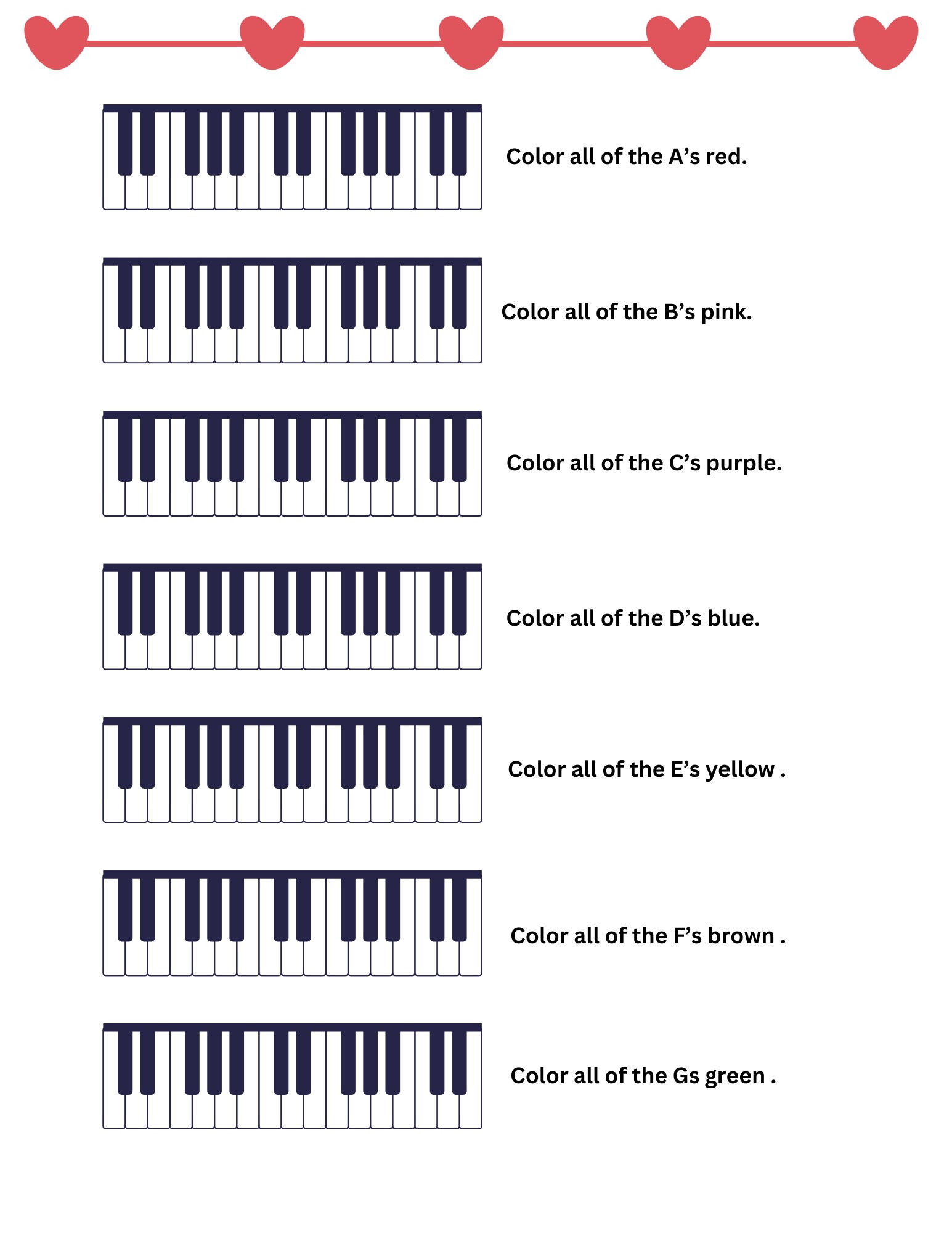 Color all of the A’s red.

Color all of the B’s pink.

Color all of the C’s purple.

Color all of the D’s blue.

Color all of the E’s yellow .

Color all of the F’s brown .

Color all of the Gs green .